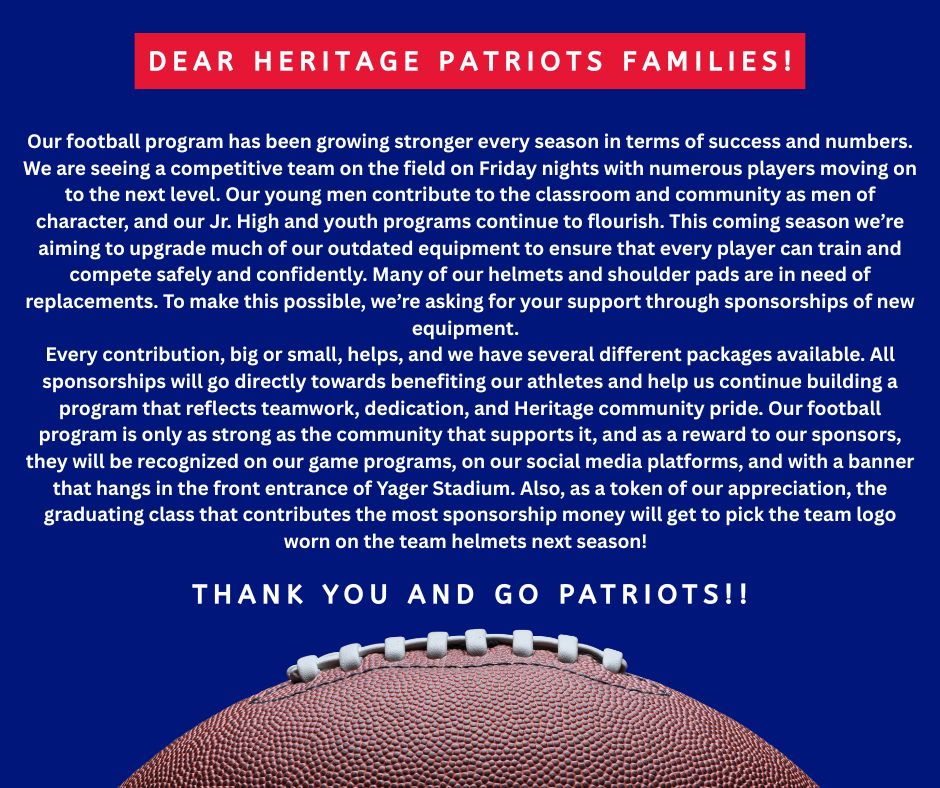 DEAR HERITAGE PATRIOTS FAMILIES!

Our football program has been growing stronger every season in terms of success and numbers. We are seeing a competitive team on the field on Friday nights with numerous players moving on to the next level. Our young men contribute to the classroom and community as men of character, and our Jr. High and youth programs continue to flourish. This coming season we're aiming to upgrade much of our outdated equipment to ensure that every player can train and compete safely and confidently. Many of our helmets and shoulder pads are in need of replacements. To make this possible, we're asking for your support through sponsorships of new equipment.

Every contribution, big or small, helps, and we have several different packages available. All sponsorships will go directly towards benefiting our athletes and help us continue building a program that reflects teamwork, dedication, and Heritage community pride. Our football program is only as strong as the community that supports it, and as a reward to our sponsors, they will be recognized on our game programs, on our social media platforms, and with a banner that hangs in the front entrance of Yager Stadium. Also, as a token of our appreciation, the graduating class that contributes the most sponsorship money will get to pick the team logo worn on the team helmets next season!

THANK YOU AND GO PATRIOTS!!